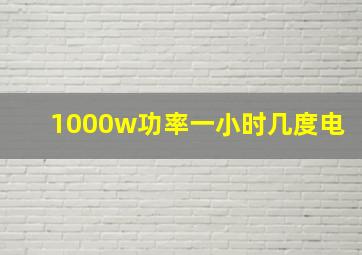 1000w功率一小时几度电